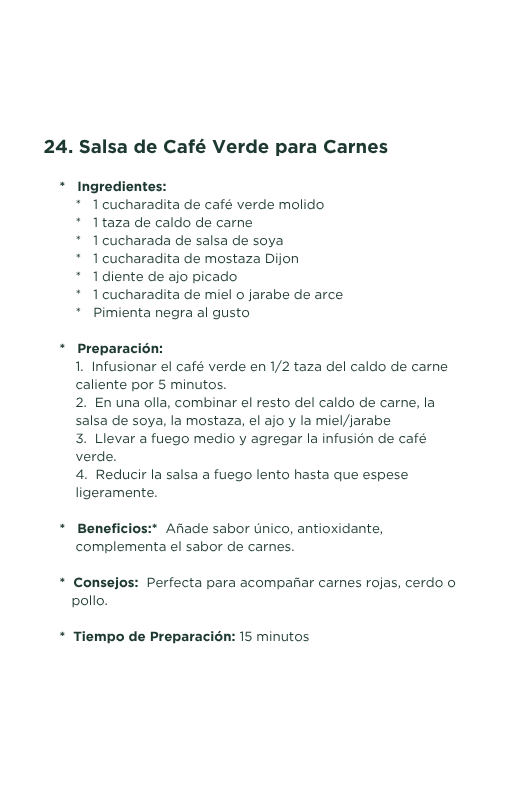 24. Salsa de Café Verde para Carnes

* Ingredientes:
* 1 cucharadita de café verde molido
* 1 taza de caldo de carne
* 1 cucharada de salsa de soya
* 1 cucharadita de mostaza Dijon
* 1 diente de ajo picado
* 1 cucharadita de miel o jarabe de arce
* Pimienta negra al gusto

* Preparación:
1. Infusionar el café verde en 1/2 taza del caldo de carne caliente por 5 minutos.
2. En una olla, combinar el resto del caldo de carne, la salsa de soya, la mostaza, el ajo y la miel/jarabe
3. Llevar a fuego medio y agregar la infusión de café verde.
4. Reducir la salsa a fuego lento hasta que espese ligeramente.

* Beneficios:* Añade sabor único, antioxidante, complementa el sabor de carnes.

* Consejos: Perfecta para acompañar carnes rojas, cerdo o pollo.

* Tiempo de Preparación: 15 minutos